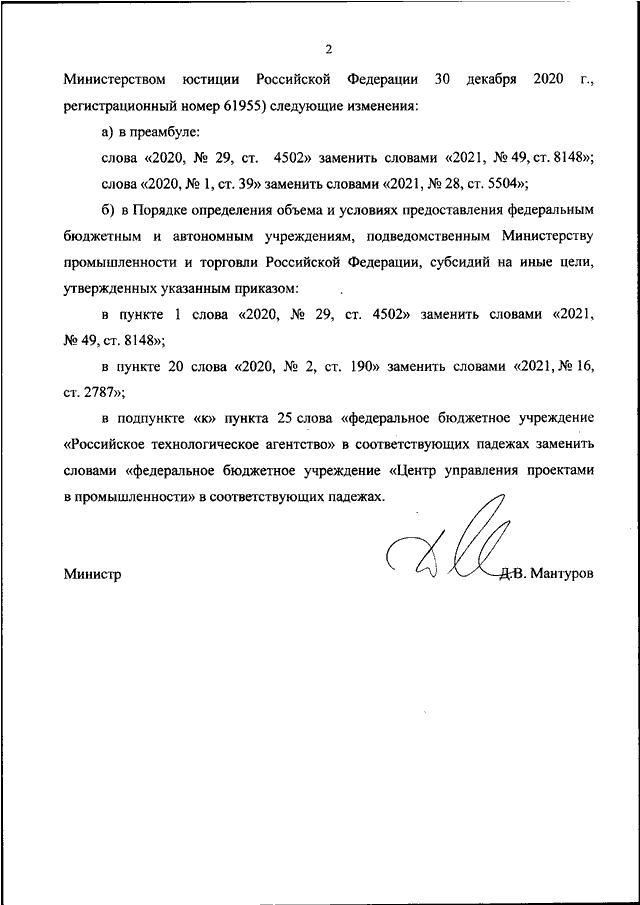 2

Министерством юстиции Российской Федерации 30 декабря 2020 г., регистрационный номер 61955) следующие изменения:

а) в преамбуле:

слова «2020, № 29, ст. 4502» заменить словами «2021, № 49, ст. 8148»;

слова «2020, № 1, ст. 39» заменить словами «2021, № 28, ст. 5504»;

б) в Порядке определения объема и условиях предоставления федеральным бюджетным и автономным учреждениям, подведомственным Министерству промышленности и торговли Российской Федерации, субсидий на иные цели, утвержденных указанным приказом:

в пункте 1 слова «2020, № 29, ст. 4502» заменить словами «2021, № 49, ст. 8148»;

в пункте 20 слова «2020, № 2, ст. 190» заменить словами «2021, № 16, ст. 2787»;

в подпункте «к» пункта 25 слова «федеральное бюджетное учреждение «Российское технологическое агентство» в соответствующих падежах заменить словами «федеральное бюджетное учреждение «Центр управления проектами в промышленности» в соответствующих падежах.

Министр

Д.В. Мантуров